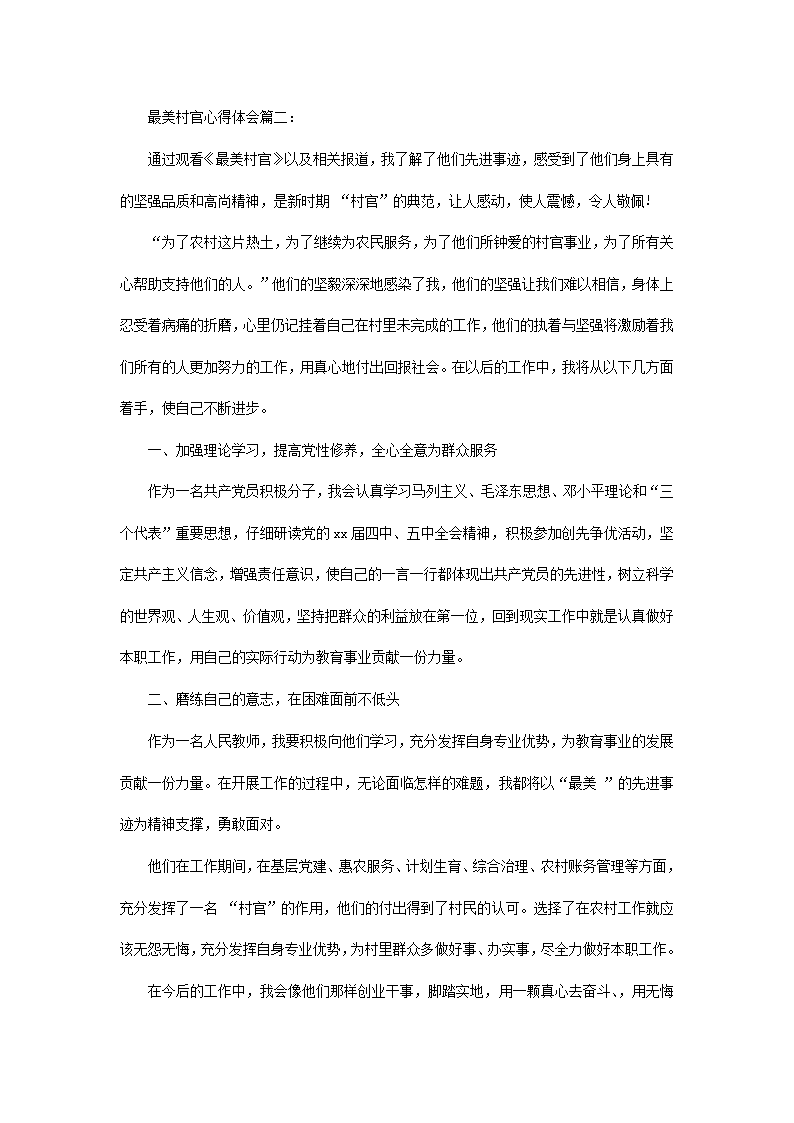 最美村官心得体会篇二：

通过观看《最美村官》以及相关报道，我了解了他们先进事迹，感受到了他们身上具有的坚强品质和高尚精神，是新时期 “村官”的典范，让人感动，使人震憾，令人敬佩!

“为了农村这片热土，为了继续为农民服务，为了他们所钟爱的村官事业，为了所有关心帮助支持他们的人。”他们的坚毅深深地感染了我，他们的坚强让我们难以相信，身体上忍受着病痛的折磨，心里仍记挂着自己在村里未完成的工作，他们的执着与坚强将激励着我们所有的人更加努力的工作，用真心地付出回报社会。在以后的工作中，我将从以下几方面着手，使自己不断进步。

一、加强理论学习，提高党性修养，全心全意为群众服务

作为一名共产党员积极分子，我会认真学习马列主义、毛泽东思想、邓小平理论和“三个代表”重要思想，仔细研读党的xx届四中、五中全会精神，积极参加创先争优活动，坚定共产主义信念，增强责任意识，使自己的一言一行都体现出共产党员的先进性，树立科学的世界观、人生观、价值观，坚持把群众的利益放在第一位，回到现实工作中就是认真做好本职工作，用自己的实际行动为教育事业贡献一份力量。

二、磨练自己的意志，在困难面前不低头

作为一名人民教师，我要积极向他们学习，充分发挥自身专业优势，为教育事业的发展贡献一份力量。在开展工作的过程中，无论面临怎样的难题，我都将以“最美 ”的先进事迹为精神支撑，勇敢面对。

他们在工作期间，在基层党建、惠农服务、计划生育、综合治理、农村账务管理等方面，充分发挥了一名 “村官”的作用，他们的付出得到了村民的认可。选择了在农村工作就应该无怨无悔，充分发挥自身专业优势，为村里群众多做好事、办实事，尽全力做好本职工作。

在今后的工作中，我会像他们那样创业干事，脚踏实地，用一颗真心去奋斗、，用无悔